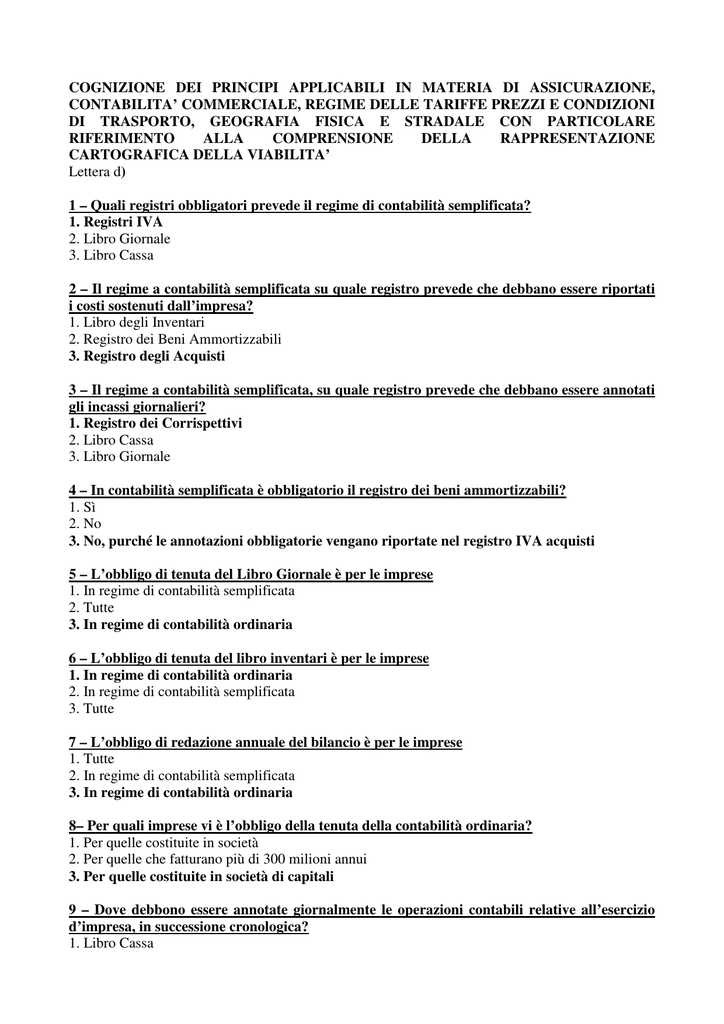 COGNIZIONE DEI PRINCIPI APPLICABILI IN MATERIA DI ASSICURAZIONE, CONTABILITA' COMMERCIALE, REGIME DELLE TARIFFE PREZZI E CONDIZIONI DI TRASPORTO, GEOGRAFIA FISICA E STRADALE CON PARTICOLARE RIFERIMENTO ALLA COMPRENSIONE DELLA RAPPRESENTAZIONE CARTOGRAFICA DELLA VIABILITA'
Lettera d)

1 – Quali registri obbligatori prevede il regime di contabilità semplificata?
1. Registri IVA
2. Libro Giornale
3. Libro Cassa

2 – Il regime a contabilità semplificata su quale registro prevede che debbano essere riportati i costi sostenuti dall'impresa?
1. Libro degli Inventari
2. Registro dei Beni Ammortizzabili
3. Registro degli Acquisti

3 – Il regime a contabilità semplificata, su quale registro prevede che debbano essere annotati gli incassi giornalieri?
1. Registro dei Corrispettivi
2. Libro Cassa
3. Libro Giornale

4 – In contabilità semplificata è obbligatorio il registro dei beni ammortizzabili?
1. Sì
2. No
3. No, purché le annotazioni obbligatorie vengano riportate nel registro IVA acquisti

5 – L'obbligo di tenuta del Libro Giornale è per le imprese
1. In regime di contabilità semplificata
2. Tutte
3. In regime di contabilità ordinaria

6 – L'obbligo di tenuta del libro inventari è per le imprese
1. In regime di contabilità ordinaria
2. In regime di contabilità semplificata
3. Tutte

7 – L'obbligo di redazione annuale del bilancio è per le imprese
1. Tutte
2. In regime di contabilità semplificata
3. In regime di contabilità ordinaria

8– Per quali imprese vi è l'obbligo della tenuta della contabilità ordinaria?
1. Per quelle costituite in società
2. Per quelle che fatturano più di 300 milioni annui
3. Per quelle costituite in società di capitali

9 – Dove debbono essere annotate giornalmente le operazioni contabili relative all'esercizio d'impresa, in successione cronologica?
1. Libro Cassa